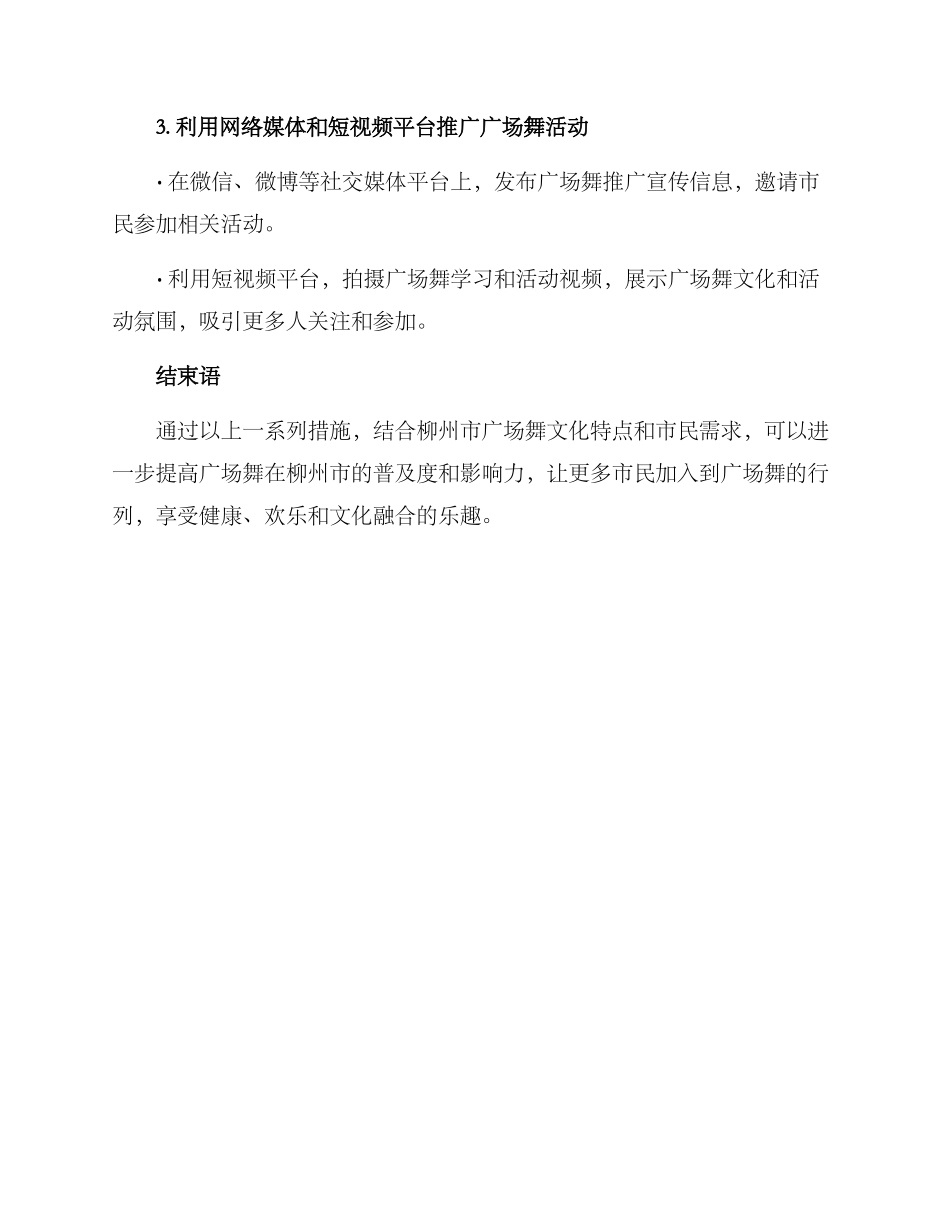 3. 利用网络媒体和短视频平台推广广场舞活动

· 在微信、微博等社交媒体平台上，发布广场舞推广宣传信息，邀请市民参加相关活动。

· 利用短视频平台，拍摄广场舞学习和活动视频，展示广场舞文化和活动氛围，吸引更多人关注和参加。

结束语

通过以上一系列措施，结合柳州市广场舞文化特点和市民需求，可以进一步提高广场舞在柳州市的普及度和影响力，让更多市民加入到广场舞的行列，享受健康、欢乐和文化融合的乐趣。